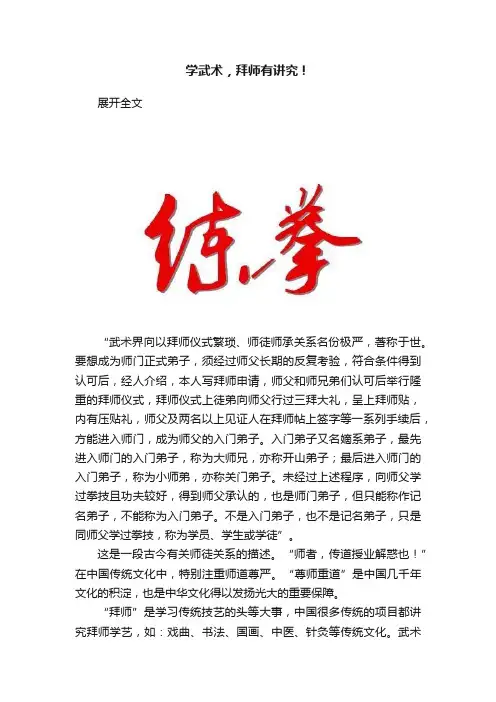 学武术，拜师有讲究！

展开全文

练拳

“武术界向以拜师仪式繁琐、师徒师承关系名份极严，著称于世。要想成为师门正式弟子，须经过师父长期的反复考验，符合条件得到认可后，经人介绍，本人写拜师申请，师父和师兄弟们认可后举行隆重的拜师仪式，拜师仪式上徒弟向师父行过三拜大礼，呈上拜师贴，内有压贴礼，师父及两名以上见证人在拜师帖上签字等一系列手续后，方能进入师门，成为师父的入门弟子。入门弟子又名嫡系弟子，最先进入师门的入门弟子，称为大师兄，亦称开山弟子；最后进入师门的入门弟子，称为小师弟，亦称关门弟子。未经过上述程序，向师父学过拳技且功夫较好，得到师父承认的，也是师门弟子，但只能称作记名弟子，不能称为入门弟子。不是入门弟子，也不是记名弟子，只是同师父学过拳技，称为学员、学生或学徒”。

这是一段古今有关师徒关系的描述。“师者，传道授业解惑也！”在中国传统文化中，特别注重师道尊严。“尊师重道”是中国几千年文化的积淀，也是中华文化得以发扬光大的重要保障。

“拜师”是学习传统技艺的头等大事，中国很多传统的项目都讲究拜师学艺，如：戏曲、书法、国画、中医、针灸等传统文化。武术